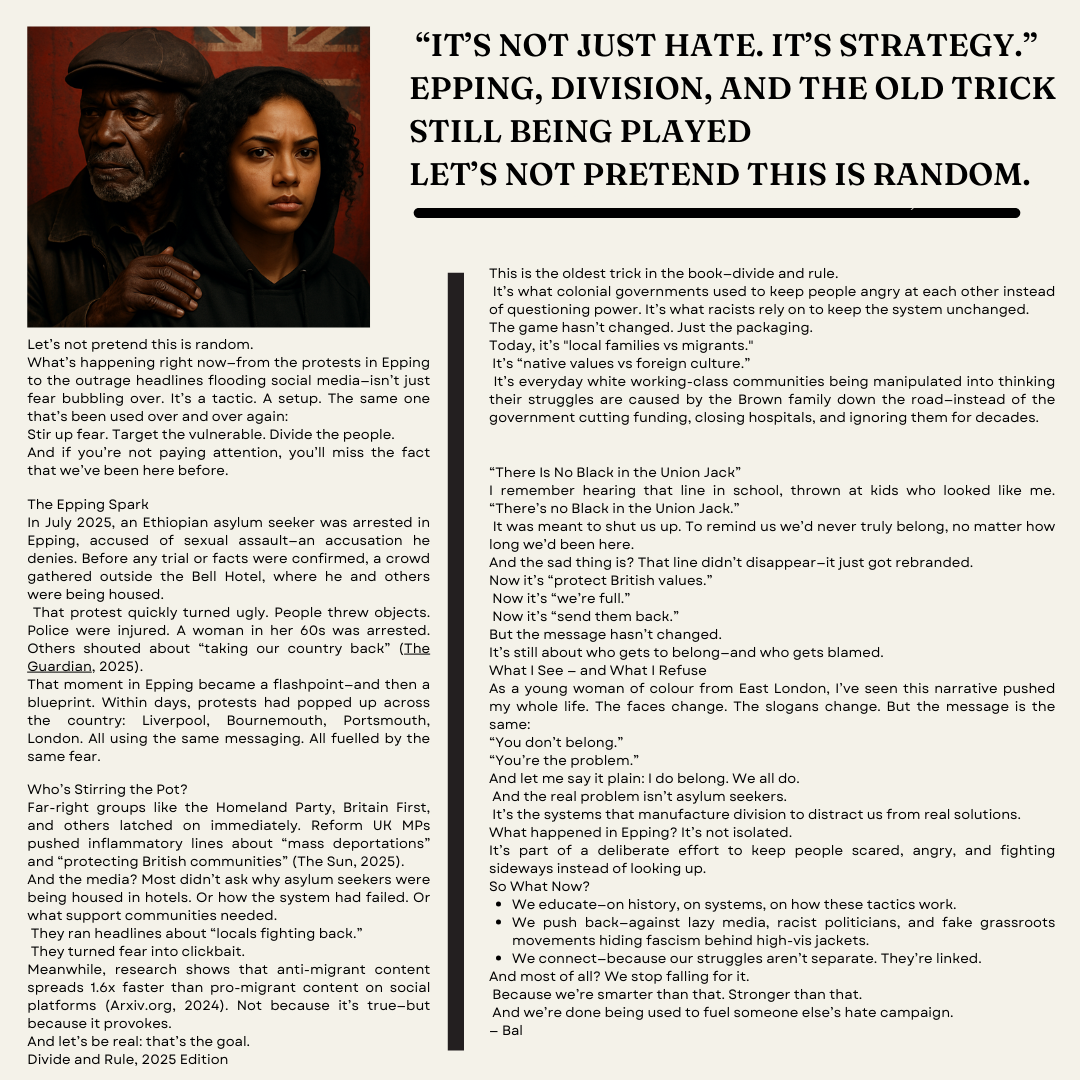 "IT'S NOT JUST HATE. IT'S STRATEGY."
EPPING, DIVISION, AND THE OLD TRICK STILL BEING PLAYED
LET'S NOT PRETEND THIS IS RANDOM.

Let's not pretend this is random.
What's happening right now—from the protests in Epping to the outrage headlines flooding social media—isn't just fear bubbling over. It's a tactic. A setup. The same one that's been used over and over again:
Stir up fear. Target the vulnerable. Divide the people.
And if you're not paying attention, you'll miss the fact that we've been here before.

The Epping Spark
In July 2025, an Ethiopian asylum seeker was arrested in Epping, accused of sexual assault—an accusation he denies. Before any trial or facts were confirmed, a crowd gathered outside the Bell Hotel, where he and others were being housed.
That protest quickly turned ugly. People threw objects. Police were injured. A woman in her 60s was arrested. Others shouted about "taking our country back" (The Guardian, 2025).
That moment in Epping became a flashpoint—and then a blueprint. Within days, protests had popped up across the country: Liverpool, Bournemouth, Portsmouth, London. All using the same messaging. All fuelled by the same fear.

Who's Stirring the Pot?
Far-right groups like the Homeland Party, Britain First, and others latched on immediately. Reform UK MPs pushed inflammatory lines about "mass deportations" and "protecting British communities" (The Sun, 2025).
And the media? Most didn't ask why asylum seekers were being housed in hotels. Or how the system had failed. Or what support communities needed.
They ran headlines about "locals fighting back."
They turned fear into clickbait.
Meanwhile, research shows that anti-migrant content spreads 1.6x faster than pro-migrant content on social platforms (Arxiv.org, 2024). Not because it's true—but because it provokes.
And let's be real: that's the goal.
Divide and Rule, 2025 Edition

This is the oldest trick in the book—divide and rule.
It's what colonial governments used to keep people angry at each other instead of questioning power. It's what racists rely on to keep the system unchanged.
The game hasn't changed. Just the packaging.
Today, it's "local families vs migrants."
It's "native values vs foreign culture."
It's everyday white working-class communities being manipulated into thinking their struggles are caused by the Brown family down the road—instead of the government cutting funding, closing hospitals, and ignoring them for decades.

"There Is No Black in the Union Jack"
I remember hearing that line in school, thrown at kids who looked like me.
"There's no Black in the Union Jack."
It was meant to shut us up. To remind us we'd never truly belong, no matter how long we'd been here.
And the sad thing is? That line didn't disappear—it just got rebranded.
Now it's "protect British values."
Now it's "we're full."
Now it's "send them back."
But the message hasn't changed.
It's still about who gets to belong—and who gets blamed.
What I See – and What I Refuse
As a young woman of colour from East London, I've seen this narrative pushed my whole life. The faces change. The slogans change. But the message is the same:
"You don't belong."
"You're the problem."
And let me say it plain: I do belong. We all do.
And the real problem isn't asylum seekers.
It's the systems that manufacture division to distract us from real solutions.
What happened in Epping? It's not isolated.
It's part of a deliberate effort to keep people scared, angry, and fighting sideways instead of looking up.
So What Now?
• We educate—on history, on systems, on how these tactics work.
• We push back—against lazy media, racist politicians, and fake grassroots movements hiding fascism behind high-vis jackets.
• We connect—because our struggles aren't separate. They're linked.
And most of all? We stop falling for it.
Because we're smarter than that. Stronger than that.
And we're done being used to fuel someone else's hate campaign.
– Bal